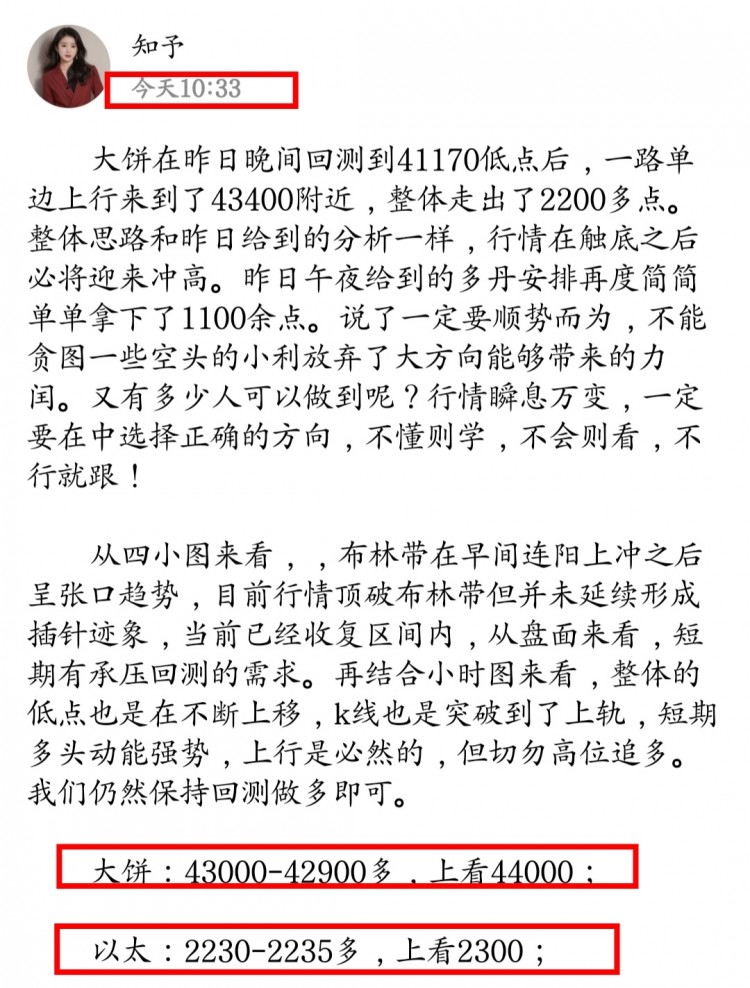 知予
今天10:33

大饼在昨日晚间回测到41170低点后，一路单边上行来到了43400附近，整体走出了2200多点。整体思路和昨日给到的分析一样，行情在触底之后必将迎来冲高。昨日午夜给到的多丹安排再度简简单单拿下了1100余点。说了一定要顺势而为，不能贪图一些空头的小利放弃了大方向能够带来的力闰。又有多少人可以做到呢？行情瞬息万变，一定要在中选择正确的方向，不懂则学，不会则看，不行就跟！

从四小图来看，，布林带在早间连阳上冲之后呈张口趋势，目前行情顶破布林带但并未延续形成插针迹象，当前已经收复区间内，从盘面来看，短期有承压回测的需求。再结合小时图来看，整体的低点也是在不断上移，k线也是突破到了上轨，短期多头动能强势，上行是必然的，但切勿高位追多。我们仍然保持回测做多即可。

大饼：43000-42900多，上看44000；

以太：2230-2235多，上看2300；